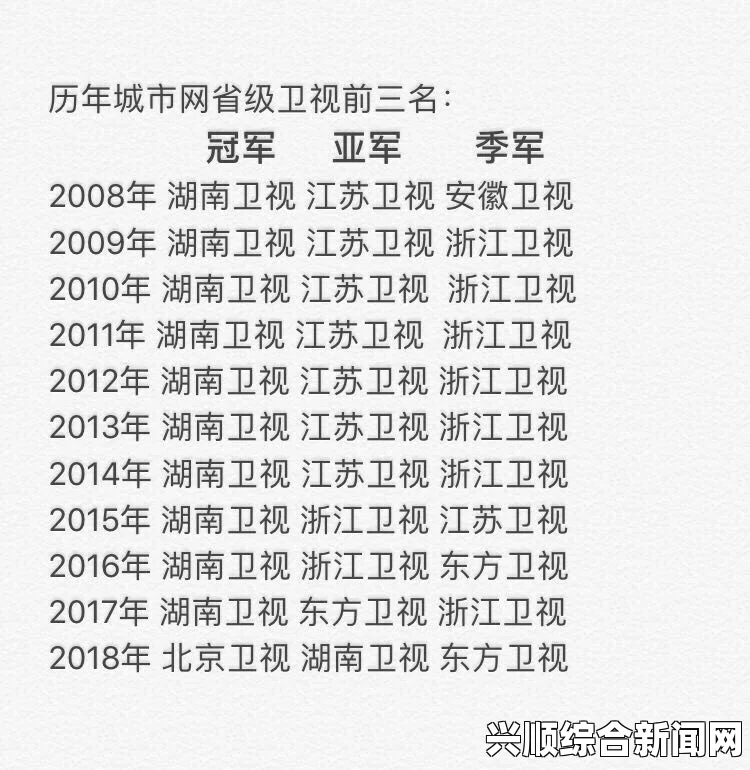 历年城市网省级卫视前三名:

| | 冠军 | 亚军 | 季军 |
|---|---|---|---|
| 2008年 | 湖南卫视 | 江苏卫视 | 安徽卫视 |
| 2009年 | 湖南卫视 | 江苏卫视 | 浙江卫视 |
| 2010年 | 湖南卫视 | 江苏卫视 | 浙江卫视 |
| 2011年 | 湖南卫视 | 江苏卫视 | 浙江卫视 |
| 2012年 | 湖南卫视 | 江苏卫视 | 浙江卫视 |
| 2013年 | 湖南卫视 | 江苏卫视 | 浙江卫视 |
| 2014年 | 湖南卫视 | 江苏卫视 | 浙江卫视 |
| 2015年 | 湖南卫视 | 浙江卫视 | 江苏卫视 |
| 2016年 | 湖南卫视 | 浙江卫视 | 东方卫视 |
| 2017年 | 湖南卫视 | 东方卫视 | 浙江卫视 |
| 2018年 | 北京卫视 | 湖南卫视 | 东方卫视 |

兴顺综合新闻网